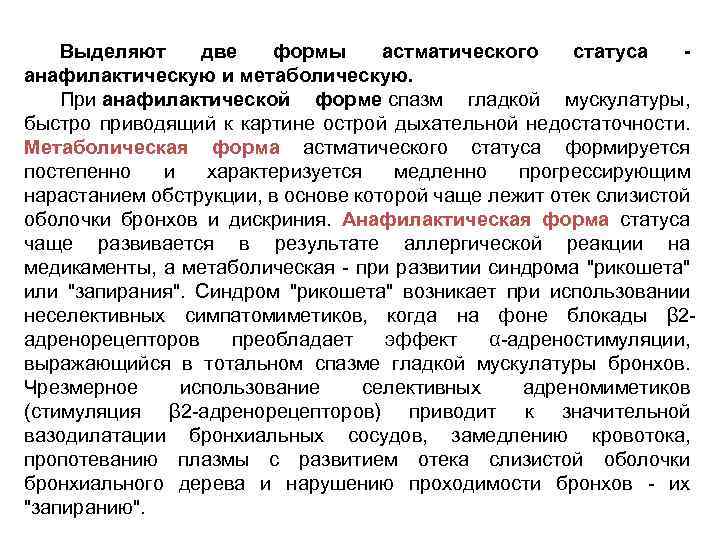 Выделяют две формы астматического статуса - анафилактическую и метаболическую.

При анафилактической форме спазм гладкой мускулатуры, быстро приводящий к картине острой дыхательной недостаточности. Метаболическая форма астматического статуса формируется постепенно и характеризуется медленно прогрессирующим нарастанием обструкции, в основе которой чаще лежит отек слизистой оболочки бронхов и дискриния. Анафилактическая форма статуса чаще развивается в результате аллергической реакции на медикаменты, а метаболическая - при развитии синдрома "рикошета" или "запирания". Синдром "рикошета" возникает при использовании неселективных симпатомиметиков, когда на фоне блокады β2-адренорецепторов преобладает эффект α-адреностимуляции, выражающийся в тотальном спазме гладкой мускулатуры бронхов. Чрезмерное использование селективных адреномиметиков (стимуляция β2-адренорецепторов) приводит к значительной вазодилатации бронхиальных сосудов, замедлению кровотока, пропотеванию плазмы с развитием отека слизистой оболочки бронхиального дерева и нарушению проходимости бронхов - их "запиранию".